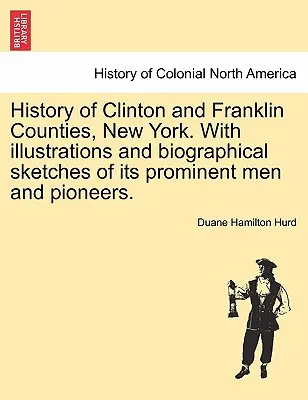 BRITISH LIBRARY

History of Colonial North America

History of Clinton and Franklin Counties, New York. With illustrations and biographical sketches of its prominent men and pioneers.

Duane Hamilton Hurd